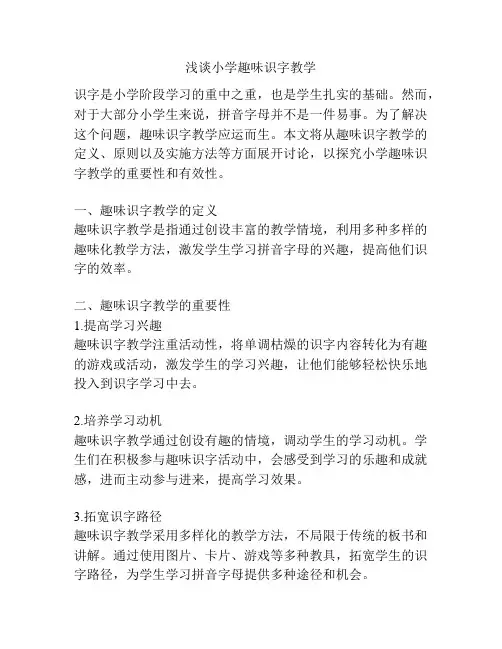 浅谈小学趣味识字教学

识字是小学阶段学习的重中之重，也是学生扎实的基础。然而，对于大部分小学生来说，拼音字母并不是一件易事。为了解决这个问题，趣味识字教学应运而生。本文将从趣味识字教学的定义、原则以及实施方法等方面展开讨论，以探究小学趣味识字教学的重要性和有效性。

一、趣味识字教学的定义
趣味识字教学是指通过创设丰富的教学情境，利用多种多样的趣味化教学方法，激发学生学习拼音字母的兴趣，提高他们识字的效率。

二、趣味识字教学的重要性
1.提高学习兴趣
趣味识字教学注重活动性，将单调枯燥的识字内容转化为有趣的游戏或活动，激发学生的学习兴趣，让他们能够轻松快乐地投入到识字学习中去。

2.培养学习动机
趣味识字教学通过创设有趣的情境，调动学生的学习动机。学生们在积极参与趣味识字活动中，会感受到学习的乐趣和成就感，进而主动参与进来，提高学习效果。

3.拓宽识字路径
趣味识字教学采用多样化的教学方法，不局限于传统的板书和讲解。通过使用图片、卡片、游戏等多种教具，拓宽学生的识字路径，为学生学习拼音字母提供多种途径和机会。